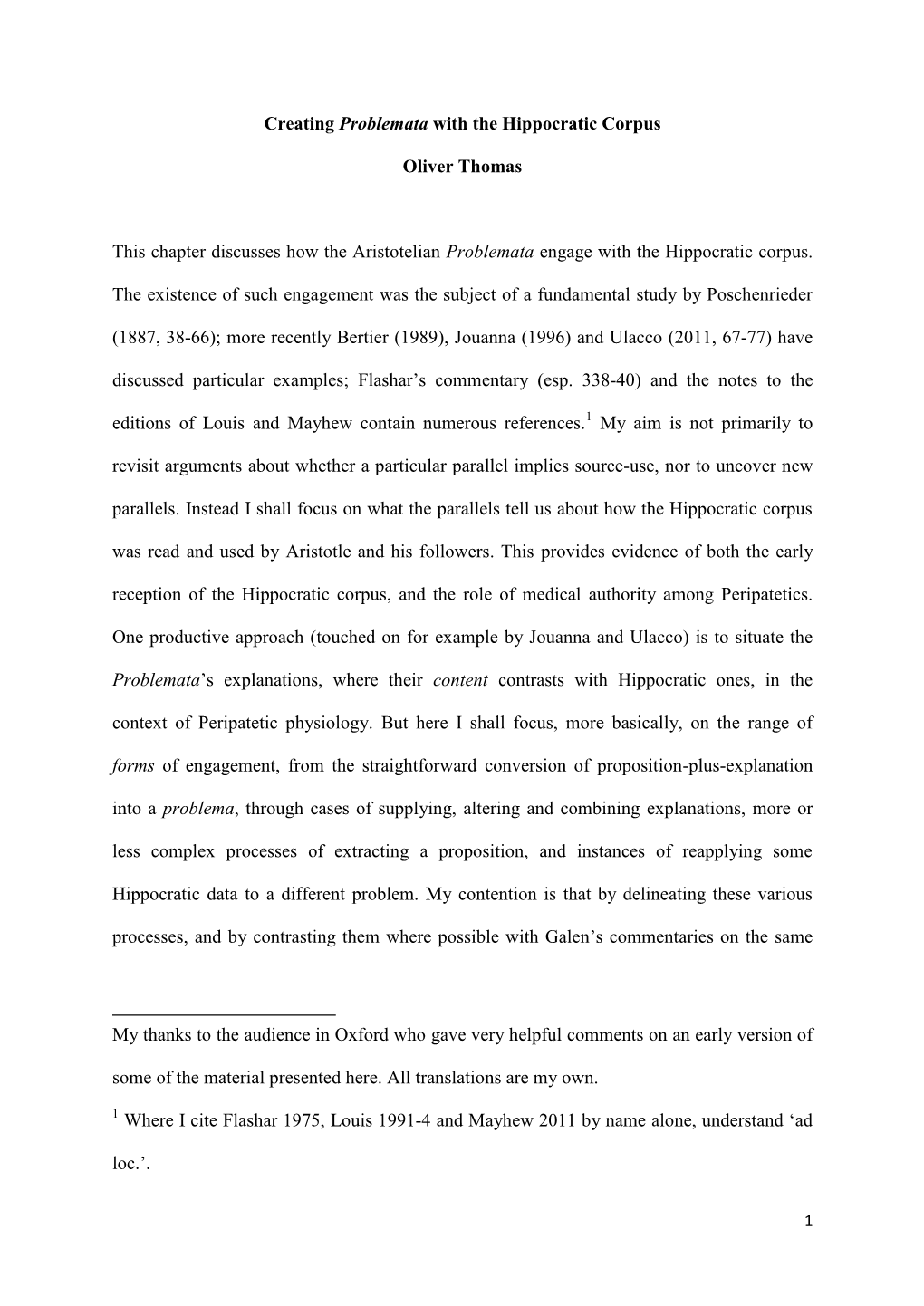 Creating Problemata with the Hippocratic Corpus

Oliver Thomas

This chapter discusses how the Aristotelian Problemata engage with the Hippocratic corpus. The existence of such engagement was the subject of a fundamental study by Poschenrieder (1887, 38-66); more recently Bertier (1989), Jouanna (1996) and Ulacco (2011, 67-77) have discussed particular examples; Flashar's commentary (esp. 338-40) and the notes to the editions of Louis and Mayhew contain numerous references.$^1$ My aim is not primarily to revisit arguments about whether a particular parallel implies source-use, nor to uncover new parallels. Instead I shall focus on what the parallels tell us about how the Hippocratic corpus was read and used by Aristotle and his followers. This provides evidence of both the early reception of the Hippocratic corpus, and the role of medical authority among Peripatetics. One productive approach (touched on for example by Jouanna and Ulacco) is to situate the Problemata's explanations, where their content contrasts with Hippocratic ones, in the context of Peripatetic physiology. But here I shall focus, more basically, on the range of forms of engagement, from the straightforward conversion of proposition-plus-explanation into a problema, through cases of supplying, altering and combining explanations, more or less complex processes of extracting a proposition, and instances of reapplying some Hippocratic data to a different problem. My contention is that by delineating these various processes, and by contrasting them where possible with Galen's commentaries on the same

My thanks to the audience in Oxford who gave very helpful comments on an early version of some of the material presented here. All translations are my own.

$^1$ Where I cite Flashar 1975, Louis 1991-4 and Mayhew 2011 by name alone, understand 'ad loc.'.

1